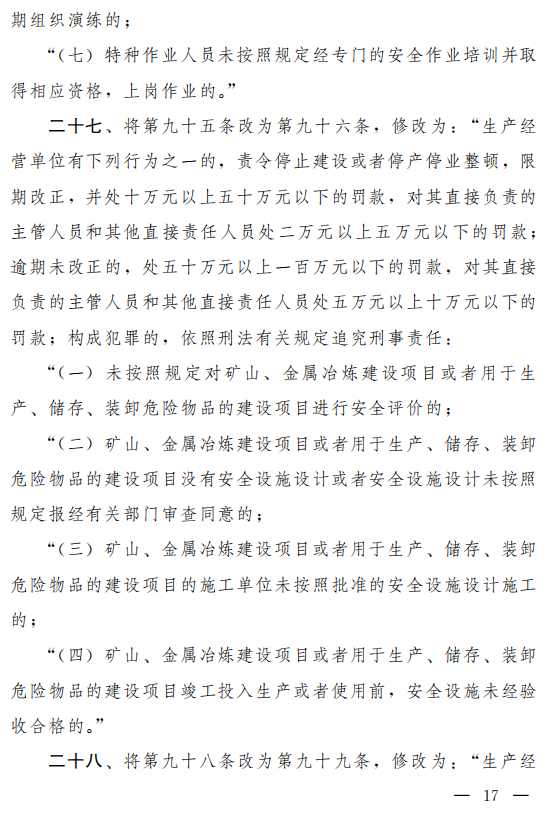 期组织演练的；

“（七）特种作业人员未按照规定经专门的安全作业培训并取得相应资格，上岗作业的。”

二十七、将第九十五条改为第九十六条，修改为：“生产经营单位有下列行为之一的，责令停止建设或者停产停业整顿，限期改正，并处十万元以上五十万元以下的罚款，对其直接负责的主管人员和其他直接责任人员处二万元以上五万元以下的罚款；逾期未改正的，处五十万元以上一百万元以下的罚款，对其直接负责的主管人员和其他直接责任人员处五万元以上十万元以下的罚款；构成犯罪的，依照刑法有关规定追究刑事责任：

“（一）未按照规定对矿山、金属冶炼建设项目或者用于生产、储存、装卸危险物品的建设项目进行安全评价的；

“（二）矿山、金属冶炼建设项目或者用于生产、储存、装卸危险物品的建设项目没有安全设施设计或者安全设施设计未按照规定报经有关部门审查同意的；

“（三）矿山、金属冶炼建设项目或者用于生产、储存、装卸危险物品的建设项目的施工单位未按照批准的安全设施设计施工的；

“（四）矿山、金属冶炼建设项目或者用于生产、储存、装卸危险物品的建设项目竣工投入生产或者使用前，安全设施未经验收合格的。”

二十八、将第九十八条改为第九十九条，修改为：“生产经

— 17 —